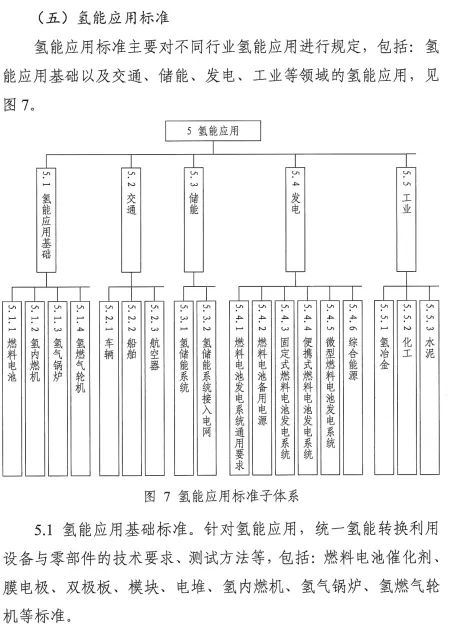 （五）氢能应用标准

氢能应用标准主要对不同行业氢能应用进行规定，包括：氢能应用基础以及交通、储能、发电、工业等领域的氢能应用，见图 7。

5 氢能应用

5.1 氢能应用基础

5.2 交通

5.3 储能

5.4 发电

5.5 工业

5.1.1 燃料电池

5.1.2 氢内燃机

5.1.3 氢气锅炉

5.1.4 氢燃气轮机

5.2.1 车辆

5.2.2 船舶

5.2.3 航空器

5.3.1 氢储能系统

5.3.2 氢储能系统接入电网

5.4.1 燃料电池发电系统通用要求

5.4.2 燃料电池备用电源

5.4.3 固定式燃料电池发电系统

5.4.4 便携式燃料电池发电系统

5.4.5 微型燃料电池发电系统

5.4.6 综合能源

5.5.1 氢冶金

5.5.2 化工

5.5.3 水泥

图 7 氢能应用标准子体系

5.1 氢能应用基础标准。针对氢能应用，统一氢能转换利用设备与零部件的技术要求、测试方法等，包括：燃料电池催化剂、膜电极、双极板、模块、电堆、氢内燃机、氢气锅炉、氢燃气轮机等标准。